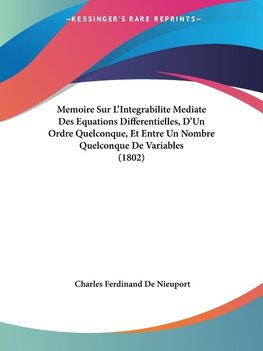 —KESSINGER'S RARE REPRINTS—

Memoire Sur L'Integrabilite Mediate Des Equations Differentielles, D'Un Ordre Quelconque, Et Entre Un Nombre Quelconque De Variables (1802)

Charles Ferdinand De Nieuport